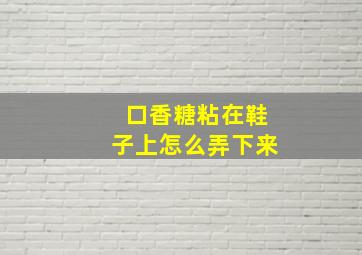 口香糖粘在鞋子上怎么弄下来